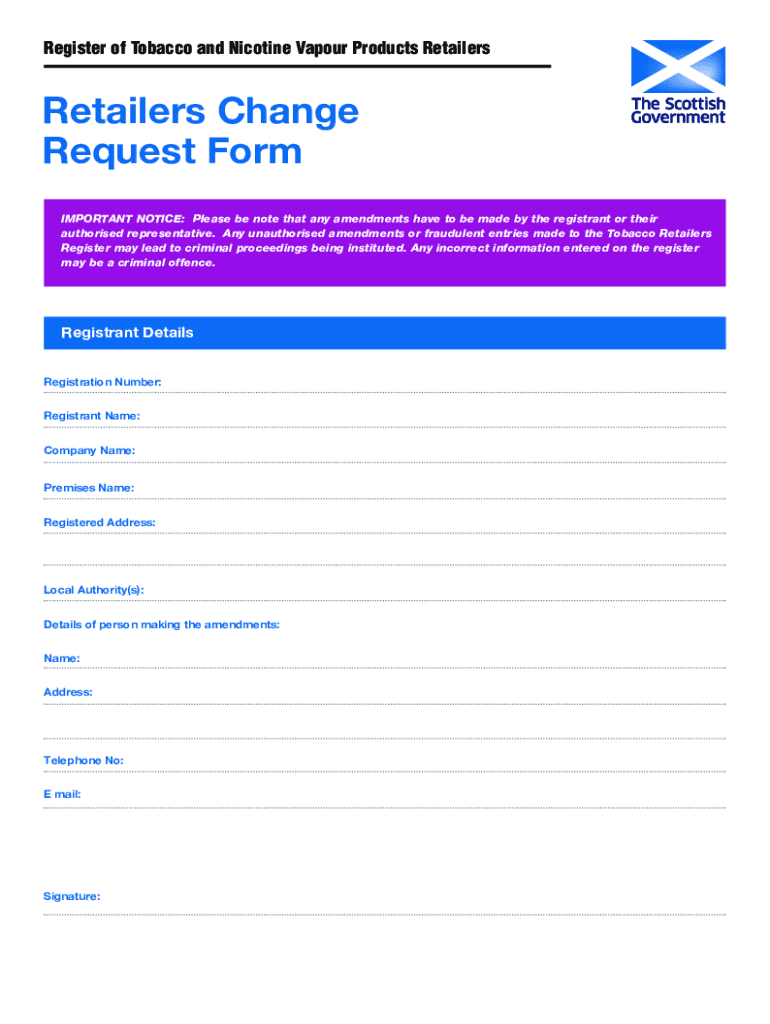 Register of Tobacco and Nicotine Vapour Products Retailers

The Scottish Government

Retailers Change Request Form

IMPORTANT NOTICE: Please be note that any amendments have to be made by the registrant or their authorised representative. Any unauthorised amendments or fraudulent entries made to the Tobacco Retailers Register may lead to criminal proceedings being instituted. Any incorrect information entered on the register may be a criminal offence.

Registrant Details

Registration Number:

Registrant Name:

Company Name:

Premises Name:

Registered Address:

Local Authority(s):

Details of person making the amendments:

Name:

Address:

Telephone No:

E mail:

Signature: